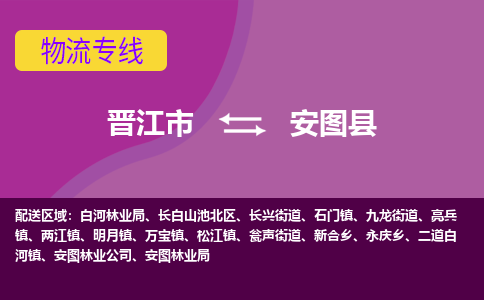 物流专线

晋江市 安图县

配送区域：白河林业局、长白山池北区、长兴街道、石门镇、九龙街道、亮兵镇、两江镇、明月镇、万宝镇、松江镇、瓮声街道、新合乡、永庆乡、二道白河镇、安图林业公司、安图林业局